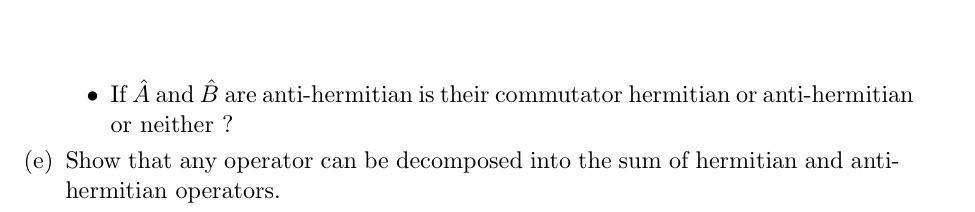 • If $\hat{A}$ and $\hat{B}$ are anti-hermitian is their commutator hermitian or anti-hermitian or neither ?

(e) Show that any operator can be decomposed into the sum of hermitian and anti-hermitian operators.